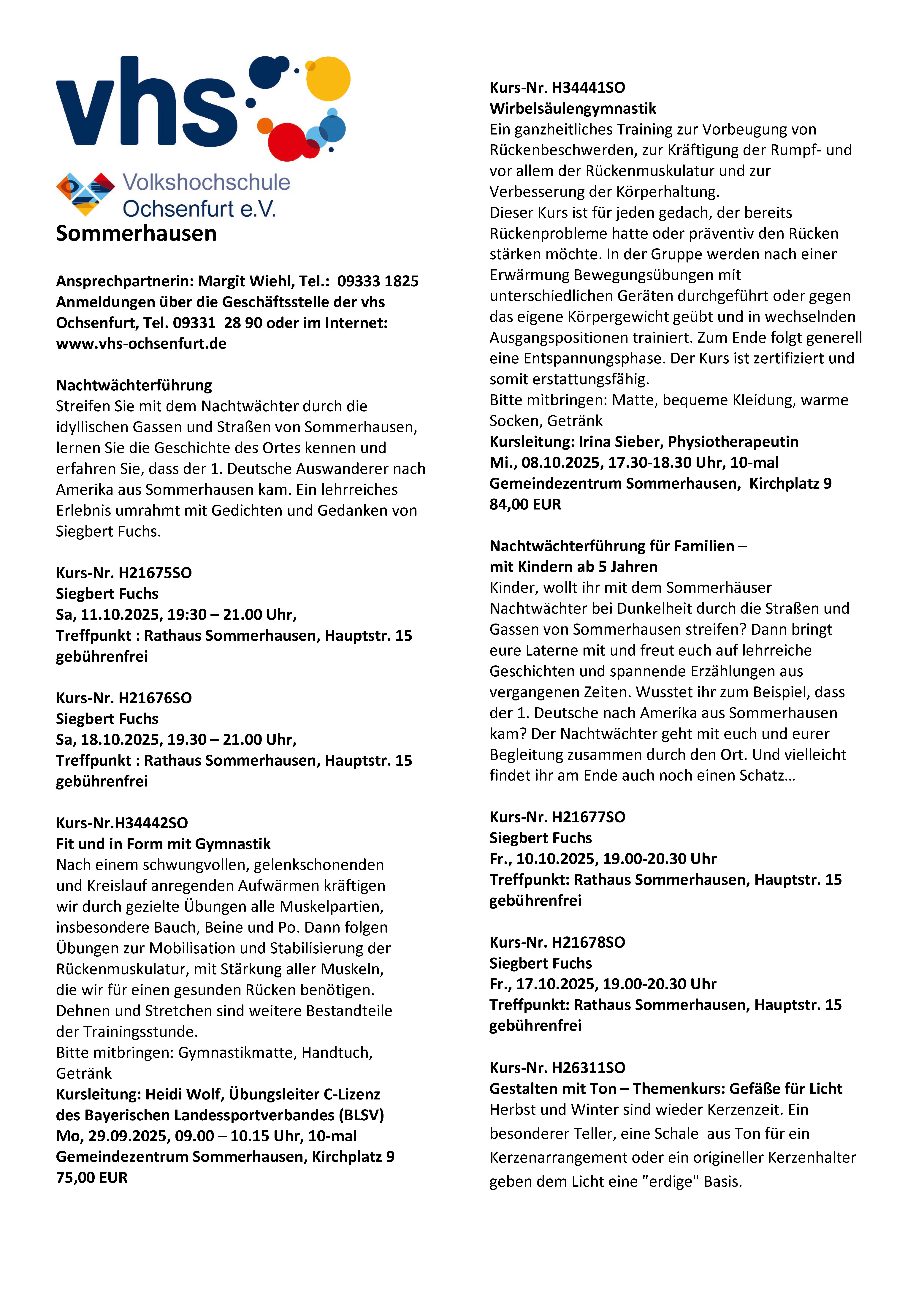 vhs

Volkshochschule Ochsenfurt e.V.

Sommerhausen

Ansprechpartnerin: Margit Wiehl, Tel.: 09333 1825
Anmeldungen über die Geschäftsstelle der vhs Ochsenfurt, Tel. 09331 28 90 oder im Internet: www.vhs-ochsenfurt.de

Nachtwächterführung
Streifen Sie mit dem Nachtwächter durch die idyllischen Gassen und Straßen von Sommerhausen, lernen Sie die Geschichte des Ortes kennen und erfahren Sie, dass der 1. Deutsche Auswanderer nach Amerika aus Sommerhausen kam. Ein lehrreiches Erlebnis umrahmt mit Gedichten und Gedanken von Siegbert Fuchs.

Kurs-Nr. H21675SO
Siegbert Fuchs
Sa, 11.10.2025, 19:30 – 21.00 Uhr,
Treffpunkt : Rathaus Sommerhausen, Hauptstr. 15
gebührenfrei

Kurs-Nr. H21676SO
Siegbert Fuchs
Sa, 18.10.2025, 19.30 – 21.00 Uhr,
Treffpunkt : Rathaus Sommerhausen, Hauptstr. 15
gebührenfrei

Kurs-Nr.H34442SO
Fit und in Form mit Gymnastik
Nach einem schwungvollen, gelenkschonenden und Kreislauf anregenden Aufwärmen kräftigen wir durch gezielte Übungen alle Muskelpartien, insbesondere Bauch, Beine und Po. Dann folgen Übungen zur Mobilisation und Stabilisierung der Rückenmuskulatur, mit Stärkung aller Muskeln, die wir für einen gesunden Rücken benötigen. Dehnen und Stretchen sind weitere Bestandteile der Trainingsstunde.
Bitte mitbringen: Gymnastikmatte, Handtuch, Getränk
Kursleitung: Heidi Wolf, Übungsleiter C-Lizenz des Bayerischen Landessportverbandes (BLSV)
Mo, 29.09.2025, 09.00 – 10.15 Uhr, 10-mal
Gemeindezentrum Sommerhausen, Kirchplatz 9
75,00 EUR

Kurs-Nr. H34441SO
Wirbelsäulengymnastik
Ein ganzheitliches Training zur Vorbeugung von Rückenbeschwerden, zur Kräftigung der Rumpf- und vor allem der Rückenmuskulatur und zur Verbesserung der Körperhaltung.
Dieser Kurs ist für jeden gedach, der bereits Rückenprobleme hatte oder präventiv den Rücken stärken möchte. In der Gruppe werden nach einer Erwärmung Bewegungsübungen mit unterschiedlichen Geräten durchgeführt oder gegen das eigene Körpergewicht geübt und in wechselnden Ausgangspositionen trainiert. Zum Ende folgt generell eine Entspannungsphase. Der Kurs ist zertifiziert und somit erstattungsfähig.
Bitte mitbringen: Matte, bequeme Kleidung, warme Socken, Getränk
Kursleitung: Irina Sieber, Physiotherapeutin
Mi., 08.10.2025, 17.30-18.30 Uhr, 10-mal
Gemeindezentrum Sommerhausen, Kirchplatz 9
84,00 EUR

Nachtwächterführung für Familien – mit Kindern ab 5 Jahren
Kinder, wollt ihr mit dem Sommerhäuser Nachtwächter bei Dunkelheit durch die Straßen und Gassen von Sommerhausen streifen? Dann bringt eure Laterne mit und freut euch auf lehrreiche Geschichten und spannende Erzählungen aus vergangenen Zeiten. Wusstet ihr zum Beispiel, dass der 1. Deutsche nach Amerika aus Sommerhausen kam? Der Nachtwächter geht mit euch und eurer Begleitung zusammen durch den Ort. Und vielleicht findet ihr am Ende auch noch einen Schatz…

Kurs-Nr. H21677SO
Siegbert Fuchs
Fr., 10.10.2025, 19.00-20.30 Uhr
Treffpunkt: Rathaus Sommerhausen, Hauptstr. 15
gebührenfrei

Kurs-Nr. H21678SO
Siegbert Fuchs
Fr., 17.10.2025, 19.00-20.30 Uhr
Treffpunkt: Rathaus Sommerhausen, Hauptstr. 15
gebührenfrei

Kurs-Nr. H26311SO
Gestalten mit Ton – Themenkurs: Gefäße für Licht
Herbst und Winter sind wieder Kerzenzeit. Ein besonderer Teller, eine Schale aus Ton für ein Kerzenarrangement oder ein origineller Kerzenhalter geben dem Licht eine "erdige" Basis.